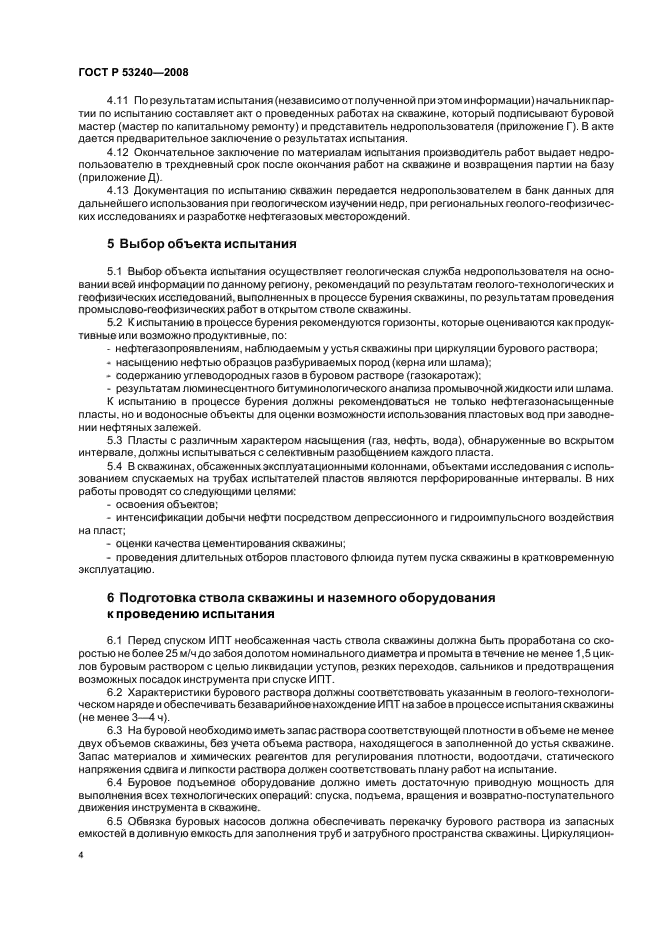 ГОСТ Р 53240—2008

4.11 По результатам испытания (независимо от полученной при этом информации) начальник партии по испытанию составляет акт о проведенных работах на скважине, который подписывают буровой мастер (мастер по капитальному ремонту) и представитель недропользователя (приложение Г). В акте дается предварительное заключение о результатах испытания.

4.12 Окончательное заключение по материалам испытания производитель работ выдает недропользователю в трехдневный срок после окончания работ на скважине и возвращения партии на базу (приложение Д).

4.13 Документация по испытанию скважин передается недропользователем в банк данных для дальнейшего использования при геологическом изучении недр, при региональных геолого-геофизических исследованиях и разработке нефтегазовых месторождений.

5 Выбор объекта испытания

5.1 Выбор объекта испытания осуществляет геологическая служба недропользователя на основании всей информации по данному региону, рекомендаций по результатам геолого-технологических и геофизических исследований, выполненных в процессе бурения скважины, по результатам проведения промыслово-геофизических работ в открытом стволе скважины.

5.2 К испытанию в процессе бурения рекомендуются горизонты, которые оцениваются как продуктивные или возможно продуктивные, по:
- нефтегазопроявлениям, наблюдаемым у устья скважины при циркуляции бурового раствора;
- насыщению нефтью образцов разбуриваемых пород (керна или шлама);
- содержанию углеводородных газов в буровом растворе (газокаротаж);
- результатам люминесцентного битуминологического анализа промывочной жидкости или шлама.
К испытанию в процессе бурения должны рекомендоваться не только нефтегазонасыщенные пласты, но и водоносные объекты для оценки возможности использования пластовых вод при заводнении нефтяных залежей.

5.3 Пласты с различным характером насыщения (газ, нефть, вода), обнаруженные во вскрытом интервале, должны испытываться с селективным разобщением каждого пласта.

5.4 В скважинах, обсаженных эксплуатационными колоннами, объектами исследования с использованием спускаемых на трубах испытателей пластов являются перфорированные интервалы. В них работы проводят со следующими целями:
- освоения объектов;
- интенсификации добычи нефти посредством депрессионного и гидроимпульсного воздействия на пласт;
- оценки качества цементирования скважины;
- проведения длительных отборов пластового флюида путем пуска скважины в кратковременную эксплуатацию.

6 Подготовка ствола скважины и наземного оборудования к проведению испытания

6.1 Перед спуском ИПТ необсаженная часть ствола скважины должна быть проработана со скоростью не более 25 м/ч до забоя долотом номинального диаметра и промыта в течение не менее 1,5 циклов буровым раствором с целью ликвидации уступов, резких переходов, сальников и предотвращения возможных посадок инструмента при спуске ИПТ.

6.2 Характеристики бурового раствора должны соответствовать указанным в геолого-технологическом наряде и обеспечивать безаварийное нахождение ИПТ на забое в процессе испытания скважины (не менее 3—4 ч).

6.3 На буровой необходимо иметь запас раствора соответствующей плотности в объеме не менее двух объемов скважины, без учета объема раствора, находящегося в заполненной до устья скважине. Запас материалов и химических реагентов для регулирования плотности, водоотдачи, статического напряжения сдвига и липкости раствора должен соответствовать плану работ на испытание.

6.4 Буровое подъемное оборудование должно иметь достаточную приводную мощность для выполнения всех технологических операций: спуска, подъема, вращения и возвратно-поступательного движения инструмента в скважине.

6.5 Обвязка буровых насосов должна обеспечивать перекачку бурового раствора из запасных емкостей в доливную емкость для заполнения труб и затрубного пространства скважины. Циркуляцион-

4